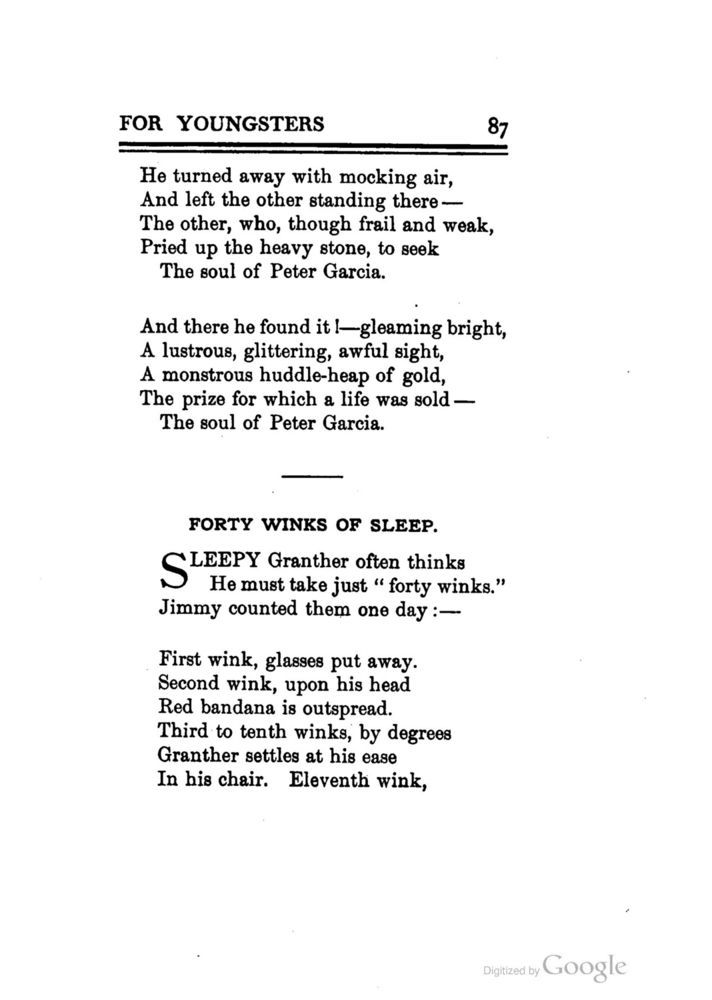 FOR YOUNGSTERS 87

He turned away with mocking air,
And left the other standing there —
The other, who, though frail and weak,
Pried up the heavy stone, to seek
The soul of Peter Garcia.

And there he found it !—gleaming bright,
A lustrous, glittering, awful sight,
A monstrous huddle-heap of gold,
The prize for which a life was sold —
The soul of Peter Garcia.

FORTY WINKS OF SLEEP.

SLEEPY Granther often thinks
He must take just " forty winks."
Jimmy counted them one day :—

First wink, glasses put away.
Second wink, upon his head
Red bandana is outspread.
Third to tenth winks, by degrees
Granther settles at his ease
In his chair. Eleventh wink,

Digitized by Google